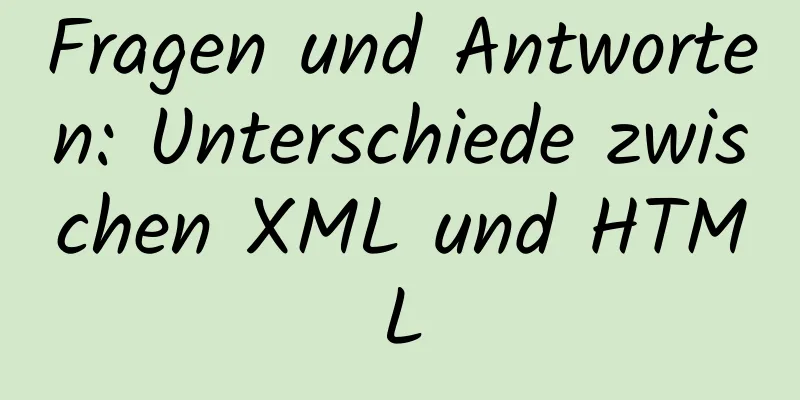 Fragen und Antworten: Unterschiede zwischen XML und HTML